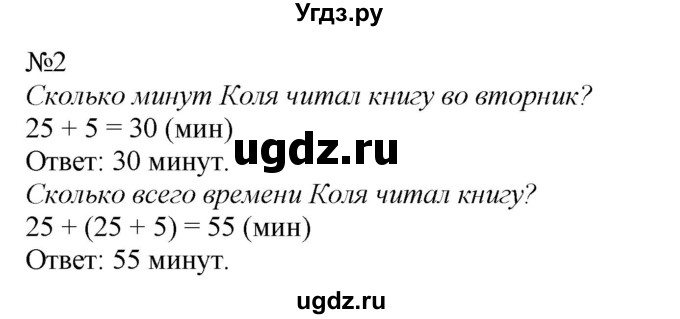 Угдз.ру

№2
Сколько минут Коля читал книгу во вторник?
$25 + 5 = 30$ (мин)
ugdz.ru
Ответ: 30 минут.
Сколько всего времени Коля читал книгу?
$25 + (25 + 5) = 55$ (мин)
Ответ: 55 минут.

ugdz.ru